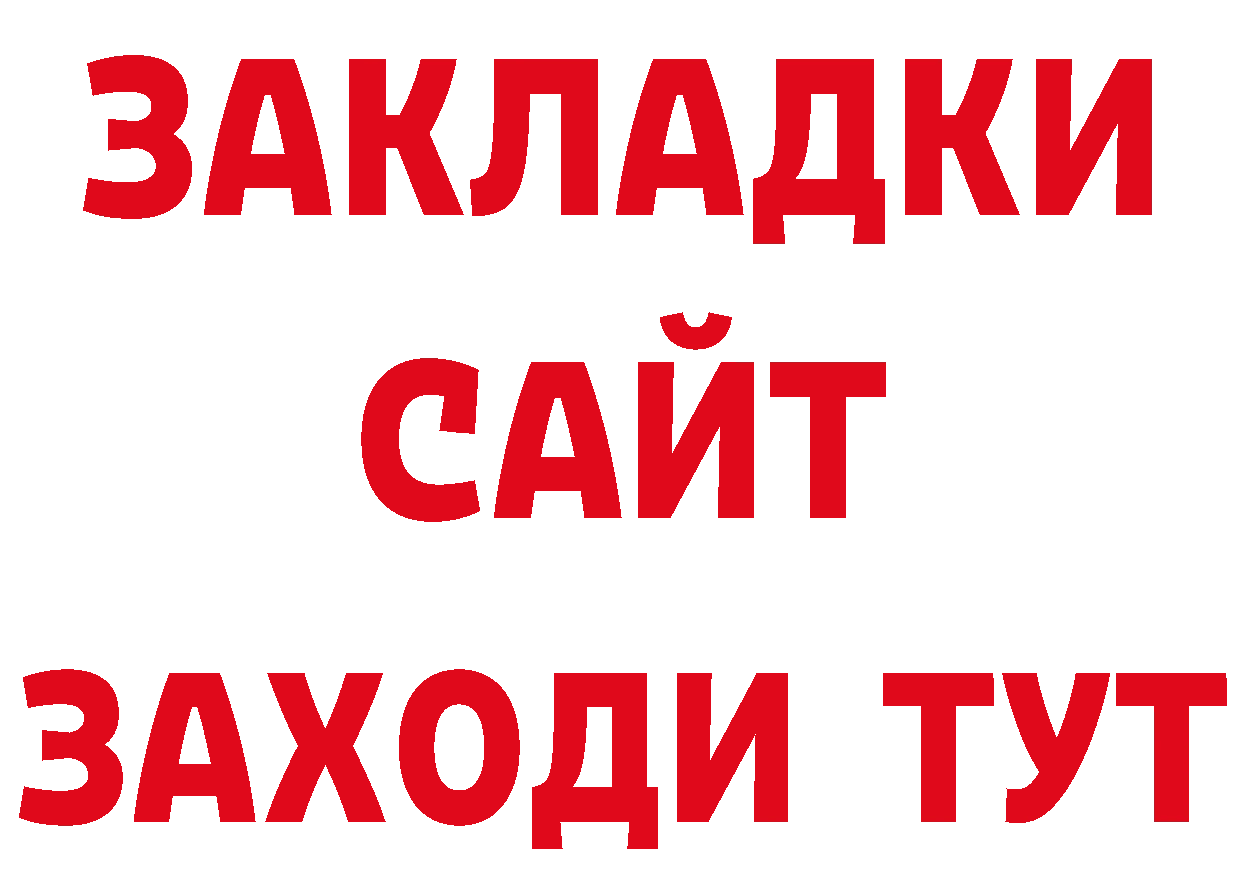 ЗАКЛАДКИ
САЙТ
ЗАХОДИ ТУТ